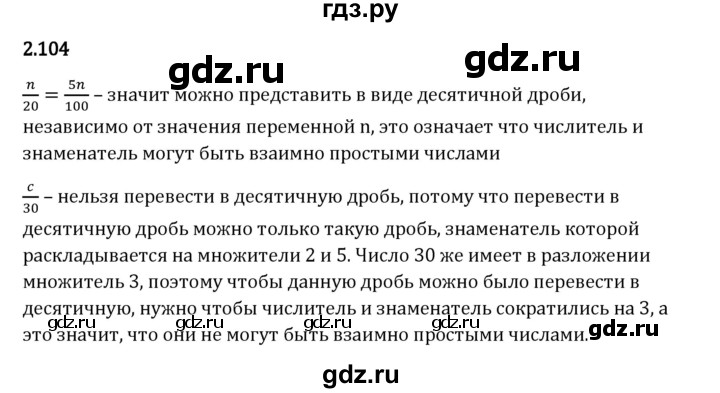 гдз.ру

2.104

gdz.ru gdz.ru

$\frac{n}{20} = \frac{5n}{100}$ – значит можно представить в виде десятичной дроби, независимо от значения переменной n, это означает что числитель и знаменатель могут быть взаимно простыми числами

$\frac{c}{30}$ – нельзя перевести в десятичную дробь, потому что перевести в десятичную дробь можно только такую дробь, знаменатель которой раскладывается на множители 2 и 5. Число 30 же имеет в разложении множитель 3, поэтому чтобы данную дробь можно было перевести в десятичную, нужно чтобы числитель и знаменатель сократились на 3, а это значит, что они не могут быть взаимно простыми числами.

gdz.ru gdz.ru gdz.ru gdz.ru gdz.ru

gdz.ru